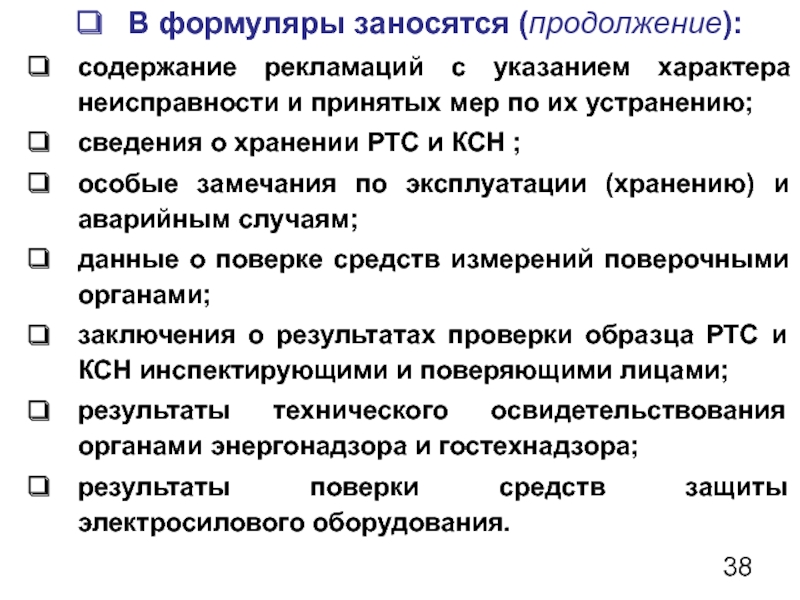 ❑ В формуляры заносятся (продолжение):

❑ содержание рекламаций с указанием характера неисправности и принятых мер по их устранению;

❑ сведения о хранении РТС и КСН ;

❑ особые замечания по эксплуатации (хранению) и аварийным случаям;

❑ данные о поверке средств измерений поверочными органами;

❑ заключения о результатах проверки образца РТС и КСН инспектирующими и поверяющими лицами;

❑ результаты технического освидетельствования органами энергонадзора и гостехнадзора;

❑ результаты поверки средств защиты электросилового оборудования.

38